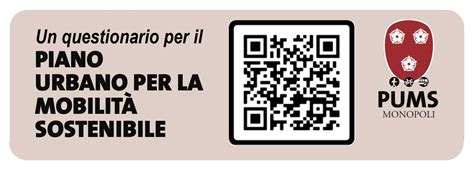 Un questionario per il
PIANO URBANO PER LA MOBILITÀ SOSTENIBILE

PUMS
MONOPOLI